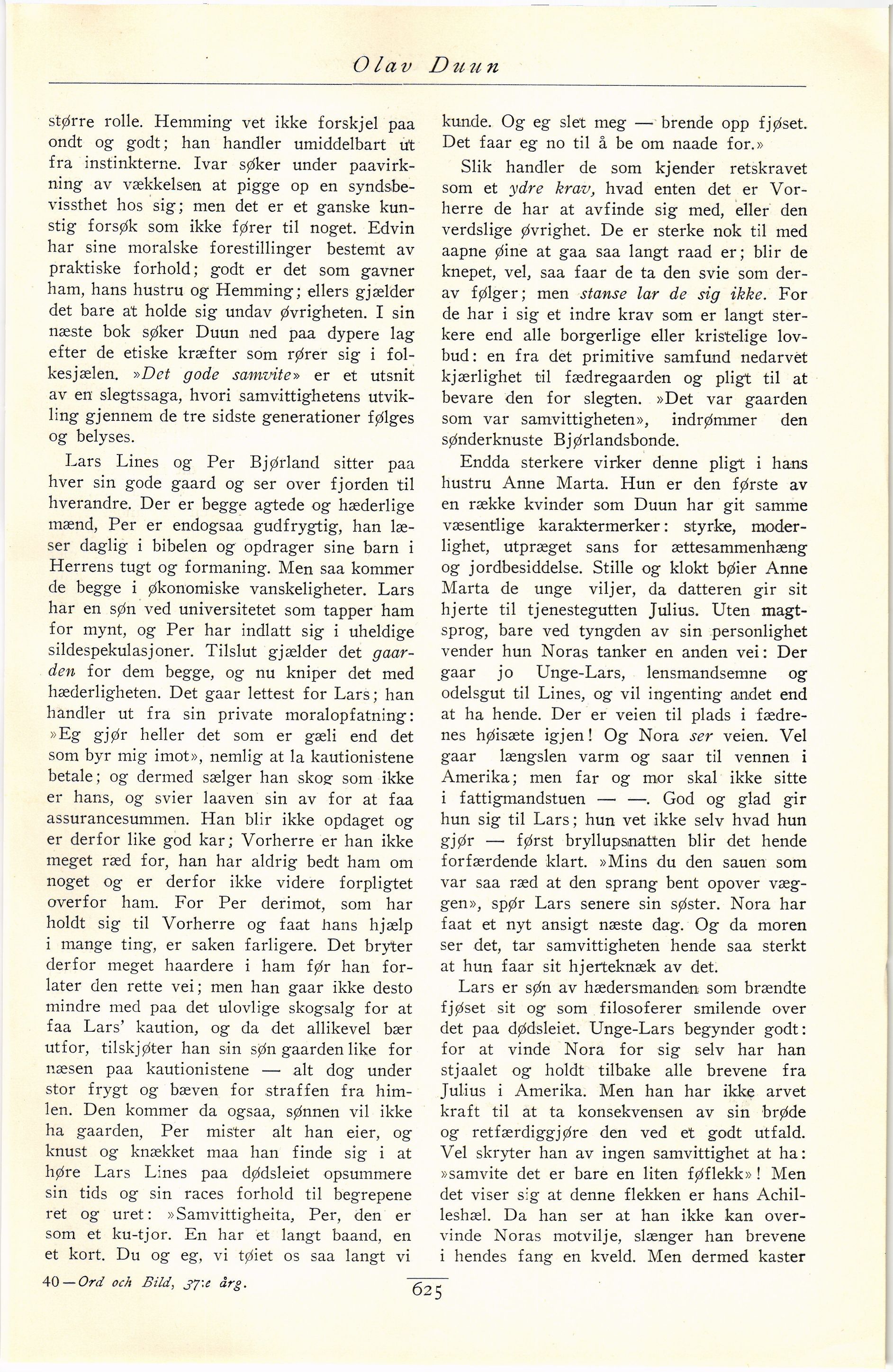 Olav Duun

større rolle. Hemming vet ikke forskjel paa ondt og godt; han handler umiddelbart ut fra instinkterne. Ivar søker under paavirkning av vækkelsen at pigge op en syndsbevissthet hos sig; men det er et ganske kunstig forsøk som ikke fører til noget. Edvin har sine moralske forestillinger bestemt av praktiske forhold; godt er det som gavner ham, hans hustru og Hemming; ellers gjælder det bare at holde sig undav øvrigheten. I sin næste bok søker Duun ned paa dypere lag efter de etiske kræfter som rører sig i folkesjælen. »Det gode samvite» er et utsnit av en slegtssaga, hvori samvittighetens utvikling gjennem de tre sidste generationer følges og belyses.

Lars Lines og Per Bjørland sitter paa hver sin gode gaard og ser over fjorden til hverandre. Der er begge agtede og hæderlige mænd, Per er endogsaa gudfrygtig, han læser daglig i bibelen og opdrager sine barn i Herrens tugt og formaning. Men saa kommer de begge i økonomiske vanskeligheter. Lars har en søn ved universitetet som tapper ham for mynt, og Per har indlatt sig i uheldige sildespekulasjoner. Tilslut gjælder det gaarden for dem begge, og nu kniper det med hæderligheten. Det gaar lettest for Lars; han handler ut fra sin private moralopfatning: »Eg gjør heller det som er gæli end det som byr mig imot», nemlig at la kautionistene betale; og dermed sælger han skog som ikke er hans, og svier laaven sin av for at faa assurancesummen. Han blir ikke opdaget og er derfor like god kar; Vorherre er han ikke meget ræd for, han har aldrig bedt ham om noget og er derfor ikke videre forpligtet overfor ham. For Per derimot, som har holdt sig til Vorherre og faat hans hjælp i mange ting, er saken farligere. Det bryter derfor meget haardere i ham før han forlater den rette vei; men han gaar ikke desto mindre med paa det ulovlige skogsalg for at faa Lars' kaution, og da det allikevel bær utfor, tilskjøter han sin søn gaarden like for næsen paa kautionistene — alt dog under stor frygt og bæven for straffen fra himlen. Den kommer da ogsaa, sønnen vil ikke ha gaarden, Per mister alt han eier, og knust og knækket maa han finde sig i at høre Lars Lines paa dødsleiet opsummere sin tids og sin races forhold til begrepene ret og uret: »Samvittigheita, Per, den er som et ku-tjor. En har et langt baand, en et kort. Du og eg, vi tøiet os saa langt vi kunde. Og eg slet meg — brende opp fjøset. Det faar eg no til å be om naade for.»

Slik handler de som kjender retskravet som et ydre krav, hvad enten det er Vorherre de har at avfinde sig med, eller den verdslige øvrighet. De er sterke nok til med aapne øine at gaa saa langt raad er; blir de knepet, vel, saa faar de ta den svie som derav følger; men stanse lar de sig ikke. For de har i sig et indre krav som er langt sterkere end alle borgerlige eller kristelige lovbud: en fra det primitive samfund nedarvet kjærlighet til fædregaarden og pligt til at bevare den for slegten. »Det var gaarden som var samvittigheten», indrømmer den sønderknuste Bjørlandsbonde.

Endda sterkere virker denne pligt i hans hustru Anne Marta. Hun er den første av en række kvinder som Duun har git samme væsentlige karaktermerker: styrke, moderlighet, utpræget sans for ættesammenhæng og jordbesiddelse. Stille og klokt bøier Anne Marta de unge viljer, da datteren gir sit hjerte til tjenestegutten Julius. Uten magtsprog, bare ved tyngden av sin personlighet vender hun Noras tanker en anden vei: Der gaar jo Unge-Lars, lensmandsemne og odelsgut til Lines, og vil ingenting andet end at ha hende. Der er veien til plads i fædrenes høisæte igjen! Og Nora ser veien. Vel gaar længslen varm og saar til vennen i Amerika; men far og mor skal ikke sitte i fattigmandstuen — —. God og glad gir hun sig til Lars; hun vet ikke selv hvad hun gjør — først bryllupsnatten blir det hende forfærdende klart. »Mins du den sauen som var saa ræd at den sprang bent opover væggen», spør Lars senere sin søster. Nora har faat et nyt ansigt næste dag. Og da moren ser det, tar samvittigheten hende saa sterkt at hun faar sit hjerteknæk av det.

Lars er søn av hædersmanden som brændte fjøset sit og som filosoferer smilende over det paa dødsleiet. Unge-Lars begynder godt: for at vinde Nora for sig selv har han stjaalet og holdt tilbake alle brevene fra Julius i Amerika. Men han har ikke arvet kraft til at ta konsekvensen av sin brøde og retfærdiggjøre den ved et godt utfald. Vel skryter han av ingen samvittighet at ha: »samvite det er bare en liten føflekk»! Men det viser sig at denne flekken er hans Achilleshæl. Da han ser at han ikke kan overvinde Noras motvilje, slænger han brevene i hendes fang en kveld. Men dermed kaster

40—Ord och Bild, 37:e årg.

625